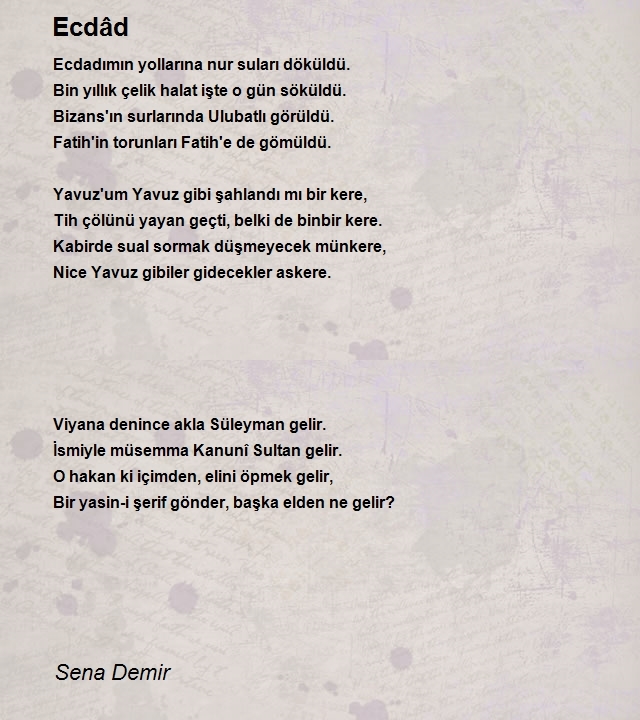 Ecdâd

Ecdadımın yollarına nur suları döküldü.
Bin yıllık çelik halat işte o gün söküldü.
Bizans'ın surlarında Ulubatlı görüldü.
Fatih'in torunları Fatih'e de gömüldü.

Yavuz'um Yavuz gibi şahlandı mı bir kere,
Tih çölünü yayan geçti, belki de binbir kere.
Kabirde sual sormak düşmeyecek münkere,
Nice Yavuz gibiler gidecekler askere.

Viyana denince akla Süleyman gelir.
İsmiyle müsemma Kanunî Sultan gelir.
O hakan ki içimden, elini öpmek gelir,
Bir yasin-i şerif gönder, başka elden ne gelir?

Sena Demir